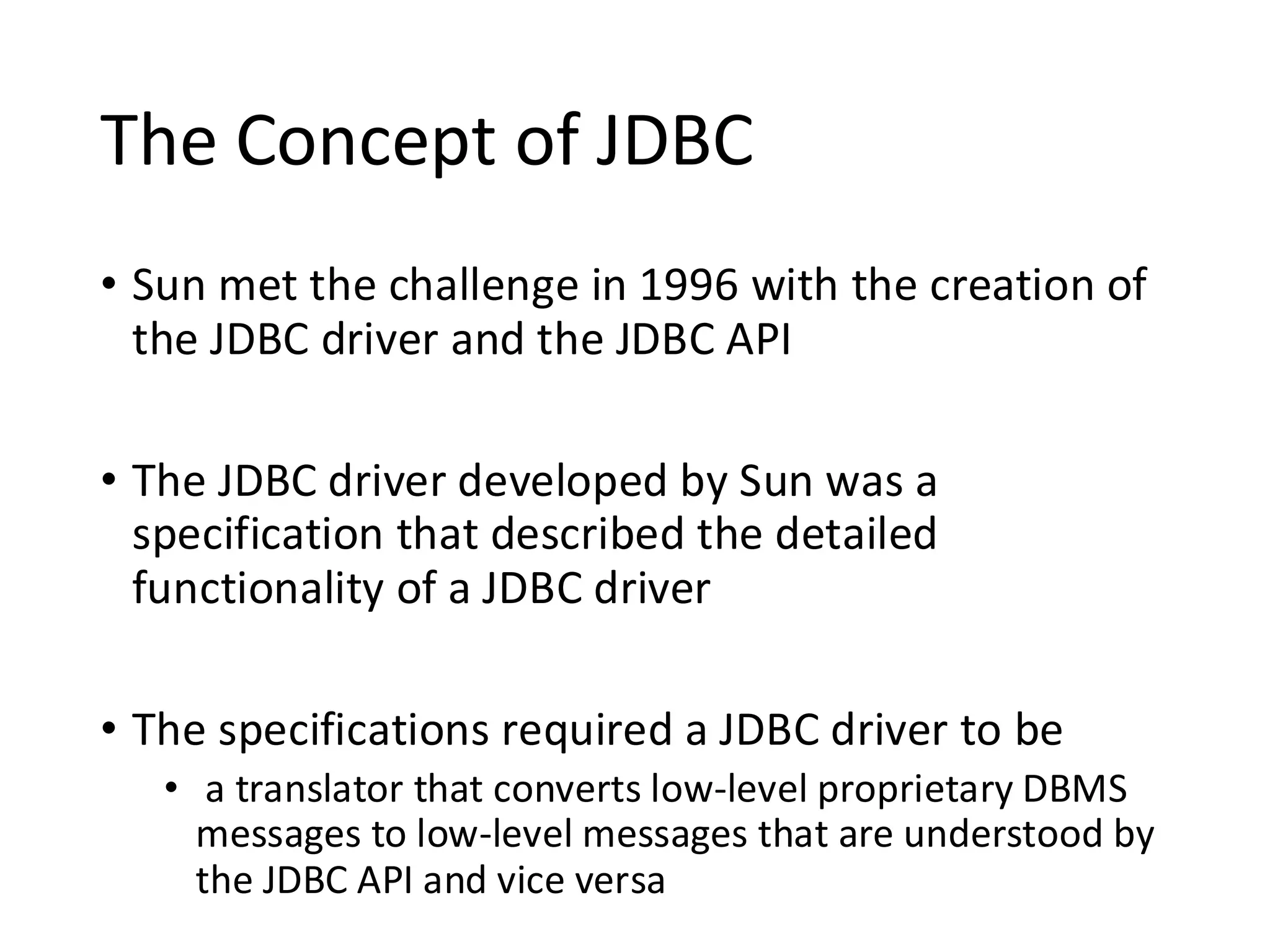 The Concept of JDBC

• Sun met the challenge in 1996 with the creation of the JDBC driver and the JDBC API

• The JDBC driver developed by Sun was a specification that described the detailed functionality of a JDBC driver

• The specifications required a JDBC driver to be
  • a translator that converts low-level proprietary DBMS messages to low-level messages that are understood by the JDBC API and vice versa